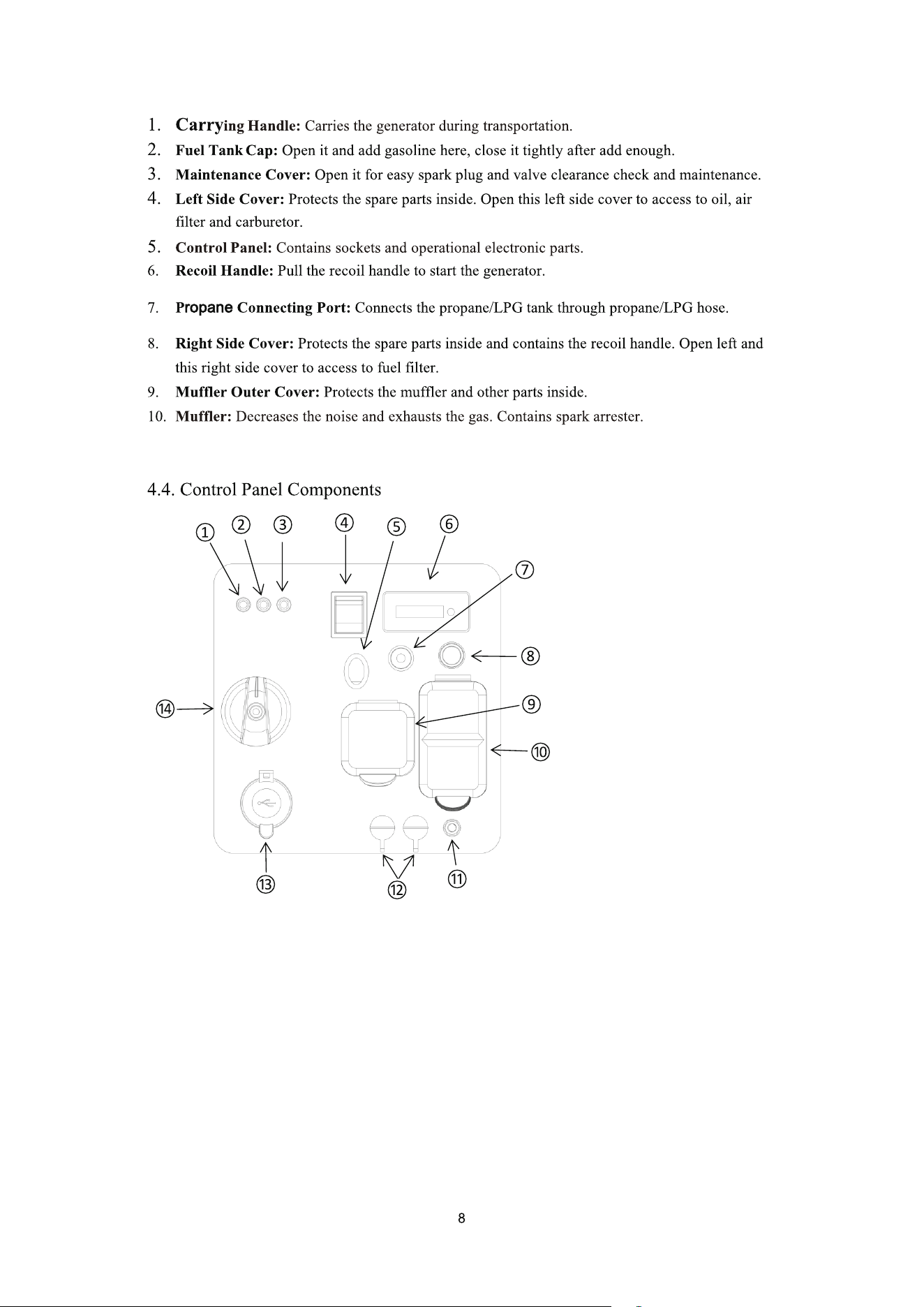 1. Carrying Handle: Carries the generator during transportation.
2. Fuel Tank Cap: Open it and add gasoline here, close it tightly after add enough.
3. Maintenance Cover: Open it for easy spark plug and valve clearance check and maintenance.
4. Left Side Cover: Protects the spare parts inside. Open this left side cover to access to oil, air filter and carburetor.
5. Control Panel: Contains sockets and operational electronic parts.
6. Recoil Handle: Pull the recoil handle to start the generator.
7. Propane Connecting Port: Connects the propane/LPG tank through propane/LPG hose.
8. Right Side Cover: Protects the spare parts inside and contains the recoil handle. Open left and this right side cover to access to fuel filter.
9. Muffler Outer Cover: Protects the muffler and other parts inside.
10. Muffler: Decreases the noise and exhausts the gas. Contains spark arrester.

4.4. Control Panel Components

①
②
③
④
⑤
⑥
⑦
⑧
⑨
⑩
⑭
⑬
⑫
⑪

8